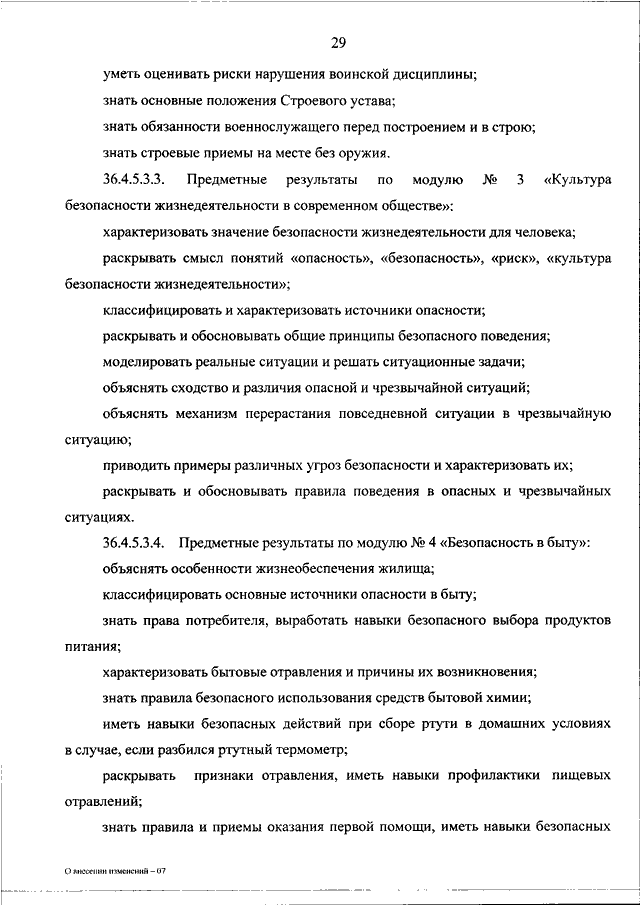 29

уметь оценивать риски нарушения воинской дисциплины;

знать основные положения Строевого устава;

знать обязанности военнослужащего перед построением и в строю;

знать строевые приемы на месте без оружия.

36.4.5.3.3. Предметные результаты по модулю № 3 «Культура безопасности жизнедеятельности в современном обществе»:

характеризовать значение безопасности жизнедеятельности для человека;

раскрывать смысл понятий «опасность», «безопасность», «риск», «культура безопасности жизнедеятельности»;

классифицировать и характеризовать источники опасности;

раскрывать и обосновывать общие принципы безопасного поведения;

моделировать реальные ситуации и решать ситуационные задачи;

объяснять сходство и различия опасной и чрезвычайной ситуаций;

объяснять механизм перерастания повседневной ситуации в чрезвычайную ситуацию;

приводить примеры различных угроз безопасности и характеризовать их;

раскрывать и обосновывать правила поведения в опасных и чрезвычайных ситуациях.

36.4.5.3.4. Предметные результаты по модулю № 4 «Безопасность в быту»:

объяснять особенности жизнеобеспечения жилища;

классифицировать основные источники опасности в быту;

знать права потребителя, выработать навыки безопасного выбора продуктов питания;

характеризовать бытовые отравления и причины их возникновения;

знать правила безопасного использования средств бытовой химии;

иметь навыки безопасных действий при сборе ртути в домашних условиях в случае, если разбился ртутный термометр;

раскрывать признаки отравления, иметь навыки профилактики пищевых отравлений;

знать правила и приемы оказания первой помощи, иметь навыки безопасных

О внесении изменений – 07